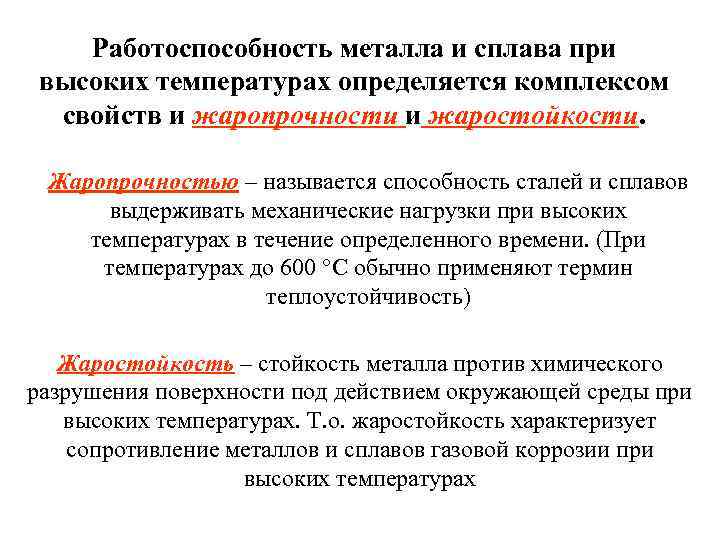 Работоспособность металла и сплава при высоких температурах определяется комплексом свойств и жаропрочности и жаростойкости.

Жаропрочностью – называется способность сталей и сплавов выдерживать механические нагрузки при высоких температурах в течение определенного времени. (При температурах до 600 °С обычно применяют термин теплоустойчивость)

Жаростойкость – стойкость металла против химического разрушения поверхности под действием окружающей среды при высоких температурах. Т.о. жаростойкость характеризует сопротивление металлов и сплавов газовой коррозии при высоких температурах